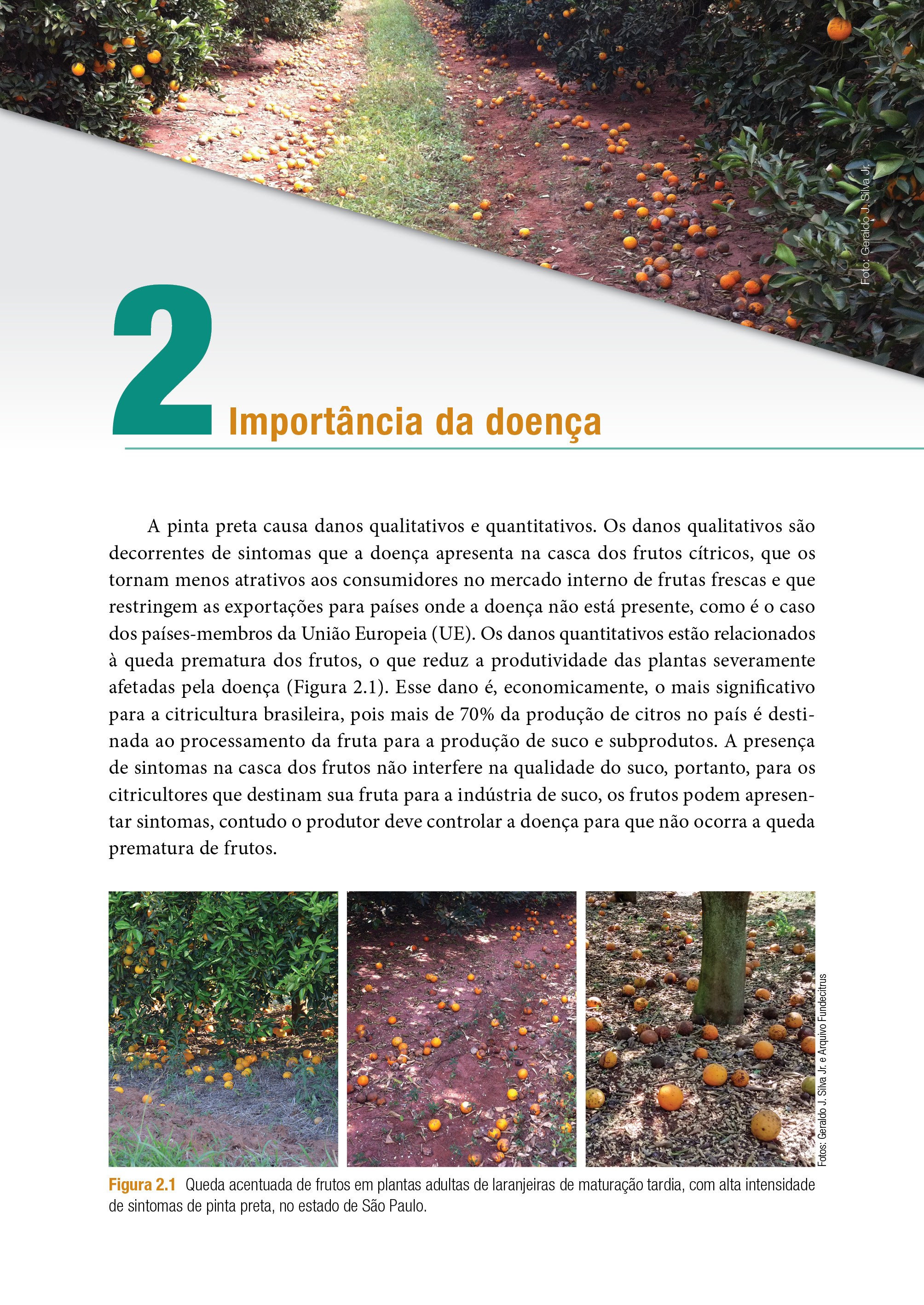 Foto: Geraldo J. Silva Jr.

2 Importância da doença

A pinta preta causa danos qualitativos e quantitativos. Os danos qualitativos são decorrentes de sintomas que a doença apresenta na casca dos frutos cítricos, que os tornam menos atrativos aos consumidores no mercado interno de frutas frescas e que restringem as exportações para países onde a doença não está presente, como é o caso dos países-membros da União Europeia (UE). Os danos quantitativos estão relacionados à queda prematura dos frutos, o que reduz a produtividade das plantas severamente afetadas pela doença (Figura 2.1). Esse dano é, economicamente, o mais significativo para a citricultura brasileira, pois mais de 70% da produção de citros no país é destinada ao processamento da fruta para a produção de suco e subprodutos. A presença de sintomas na casca dos frutos não interfere na qualidade do suco, portanto, para os citricultores que destinam sua fruta para a indústria de suco, os frutos podem apresentar sintomas, contudo o produtor deve controlar a doença para que não ocorra a queda prematura de frutos.

Fotos: Geraldo J. Silva Jr. e Arquivo Fundecitrus

Figura 2.1 Queda acentuada de frutos em plantas adultas de laranjeiras de maturação tardia, com alta intensidade de sintomas de pinta preta, no estado de São Paulo.